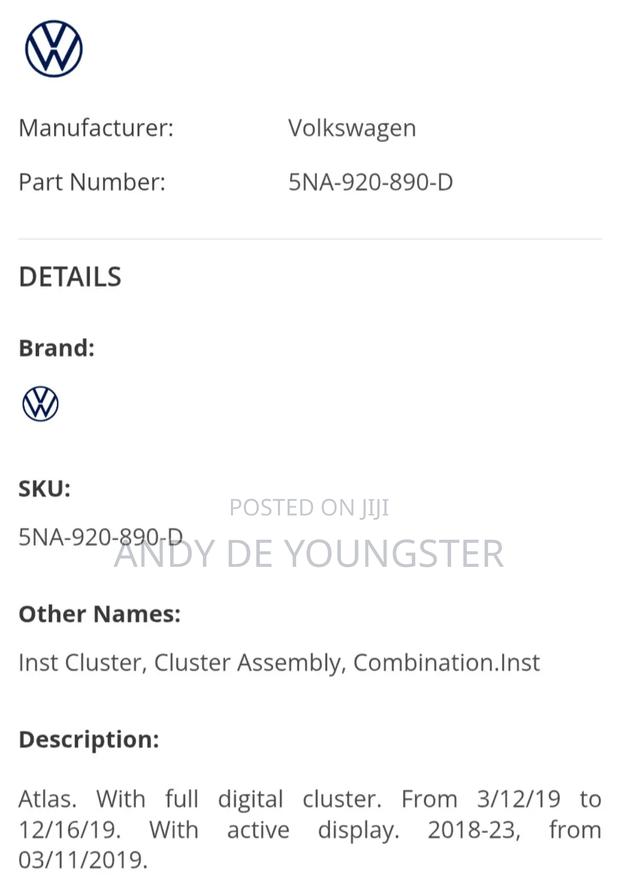 Manufacturer: Volkswagen

Part Number: 5NA-920-890-D

DETAILS

Brand:

SKU:

5NA-920-890-D

POSTED ON JIJI
ANDY DE YOUNGSTER

Other Names:

Inst Cluster, Cluster Assembly, Combination.Inst

Description:

Atlas. With full digital cluster. From 3/12/19 to 12/16/19. With active display. 2018-23, from 03/11/2019.